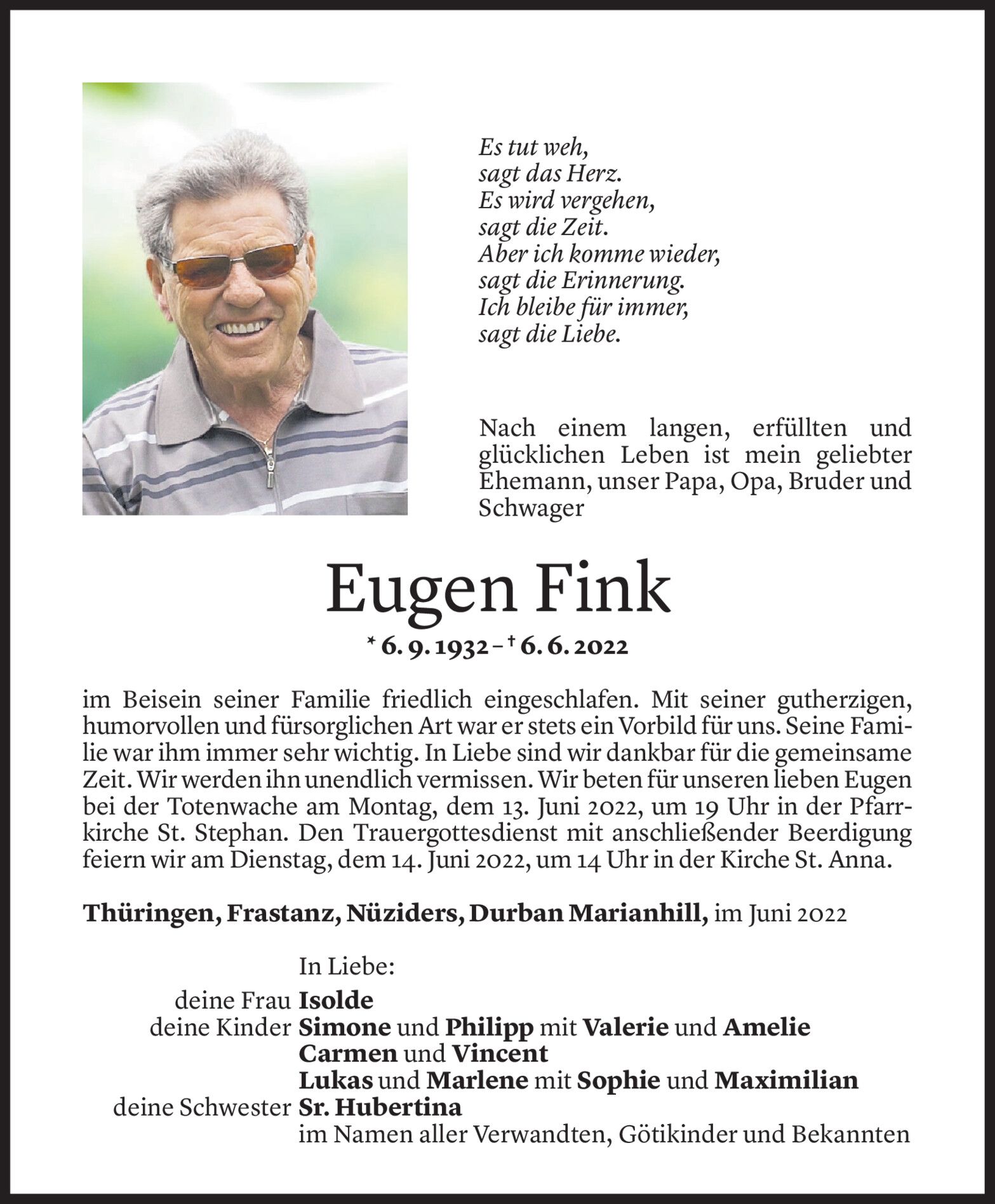 Es tut weh,
sagt das Herz.
Es wird vergehen,
sagt die Zeit.
Aber ich komme wieder,
sagt die Erinnerung.
Ich bleibe für immer,
sagt die Liebe.

Nach einem langen, erfüllten und glücklichen Leben ist mein geliebter Ehemann, unser Papa, Opa, Bruder und Schwager

Eugen Fink

* 6. 9. 1932 – † 6. 6. 2022

im Beisein seiner Familie friedlich eingeschlafen. Mit seiner gutherzigen, humorvollen und fürsorglichen Art war er stets ein Vorbild für uns. Seine Familie war ihm immer sehr wichtig. In Liebe sind wir dankbar für die gemeinsame Zeit. Wir werden ihn unendlich vermissen. Wir beten für unseren lieben Eugen bei der Totenwache am Montag, dem 13. Juni 2022, um 19 Uhr in der Pfarrkirche St. Stephan. Den Trauergottesdienst mit anschließender Beerdigung feiern wir am Dienstag, dem 14. Juni 2022, um 14 Uhr in der Kirche St. Anna.

Thüringen, Frastanz, Nüziders, Durban Marianhill, im Juni 2022

In Liebe:
deine Frau Isolde
deine Kinder Simone und Philipp mit Valerie und Amelie
Carmen und Vincent
Lukas und Marlene mit Sophie und Maximilian
deine Schwester Sr. Hubertina
im Namen aller Verwandten, Götikinder und Bekannten